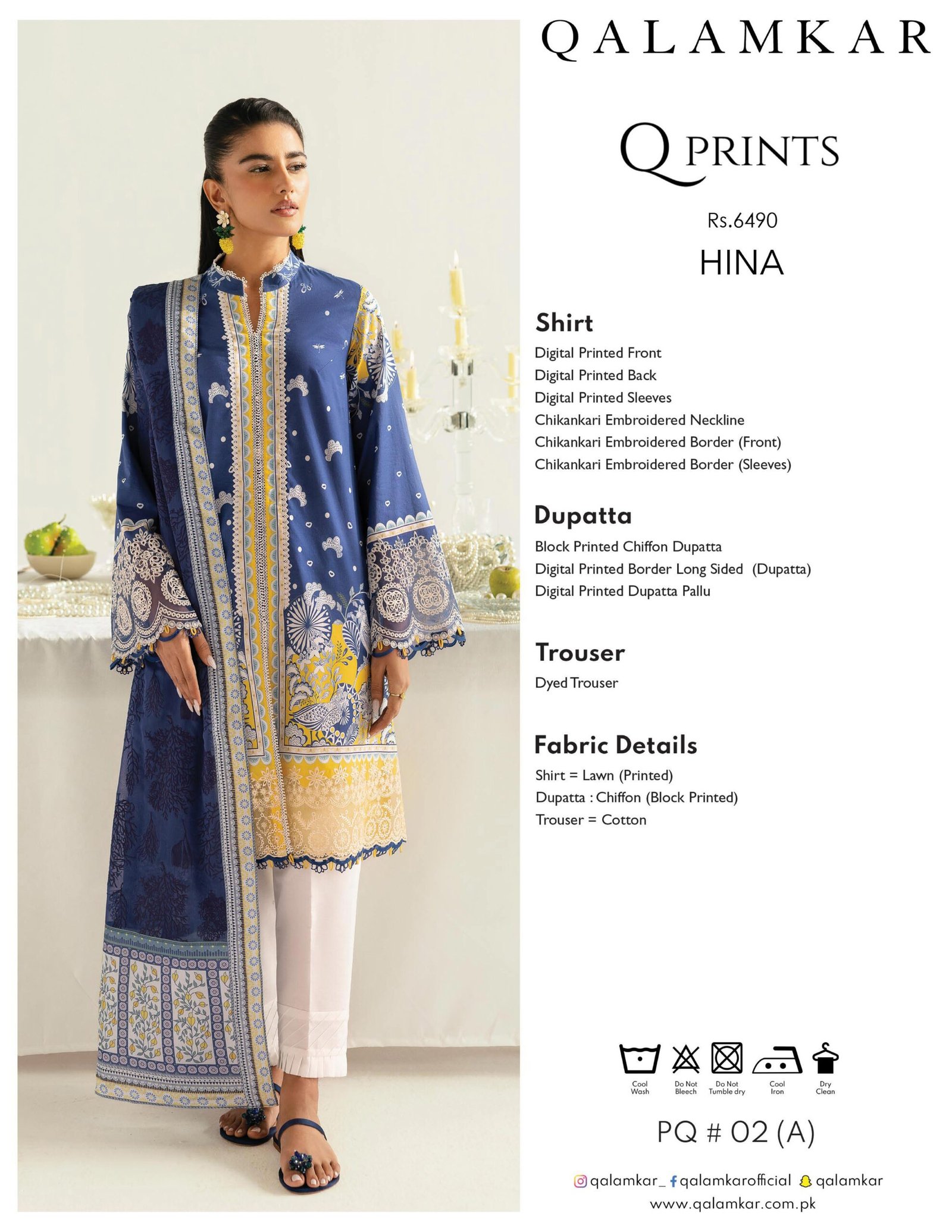 QALAMKAR

Q PRINTS

Rs.6490

HINA

Shirt
Digital Printed Front
Digital Printed Back
Digital Printed Sleeves
Chikankari Embroidered Neckline
Chikankari Embroidered Border (Front)
Chikankari Embroidered Border (Sleeves)

Dupatta
Block Printed Chiffon Dupatta
Digital Printed Border Long Sided (Dupatta)
Digital Printed Dupatta Pallu

Trouser
Dyed Trouser

Fabric Details
Shirt = Lawn (Printed)
Dupatta : Chiffon (Block Printed)
Trouser = Cotton

Cool Wash
Do Not Bleech
Do Not Tumble dry
Cool Iron
Dry Clean

PQ # 02 (A)

qalamkar_ qalamkarofficial qalamkar
www.qalamkar.com.pk